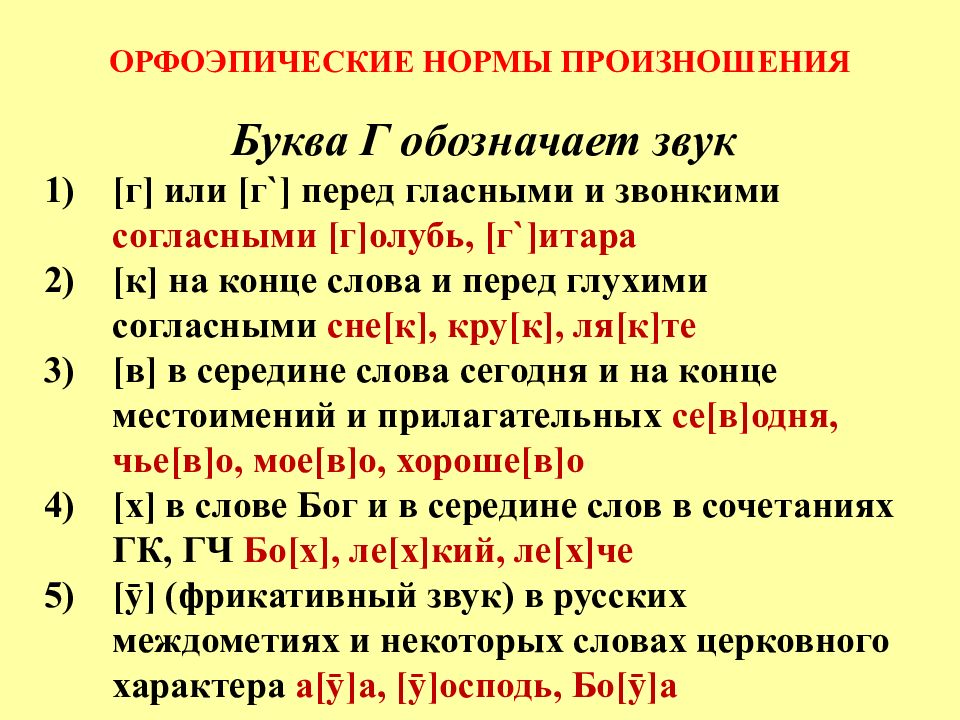 ОРФОЭПИЧЕСКИЕ НОРМЫ ПРОИЗНОШЕНИЯ

Буква Г обозначает звук

1) [г] или [г`] перед гласными и звонкими согласными [г]олубь, [г`]итара
2) [к] на конце слова и перед глухими согласными сне[к], кру[к], ля[к]те
3) [в] в середине слова сегодня и на конце местоимений и прилагательных се[в]одня, чье[в]о, мое[в]о, хороше[в]о
4) [х] в слове Бог и в середине слов в сочетаниях ГК, ГЧ Бо[х], ле[х]кий, ле[х]че
5) [ӯ] (фрикативный звук) в русских междометиях и некоторых словах церковного характера а[ӯ]а, [ӯ]осподь, Бо[ӯ]а